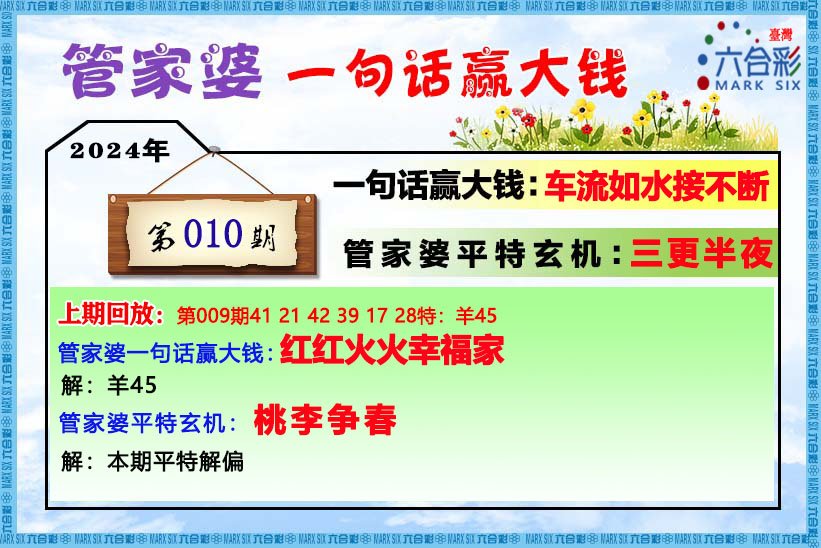 管家婆 一句话赢大钱

臺灣
六合彩
MARK SIX

2024年

第010期

一句话赢大钱：车流如水接不断

管家婆平特玄机：三更半夜

上期回放：第009期41 21 42 39 17 28特：羊45

管家婆一句话赢大钱：红红火火幸福家

解：羊45

管家婆平特玄机：桃李争春

解：本期平特解偏